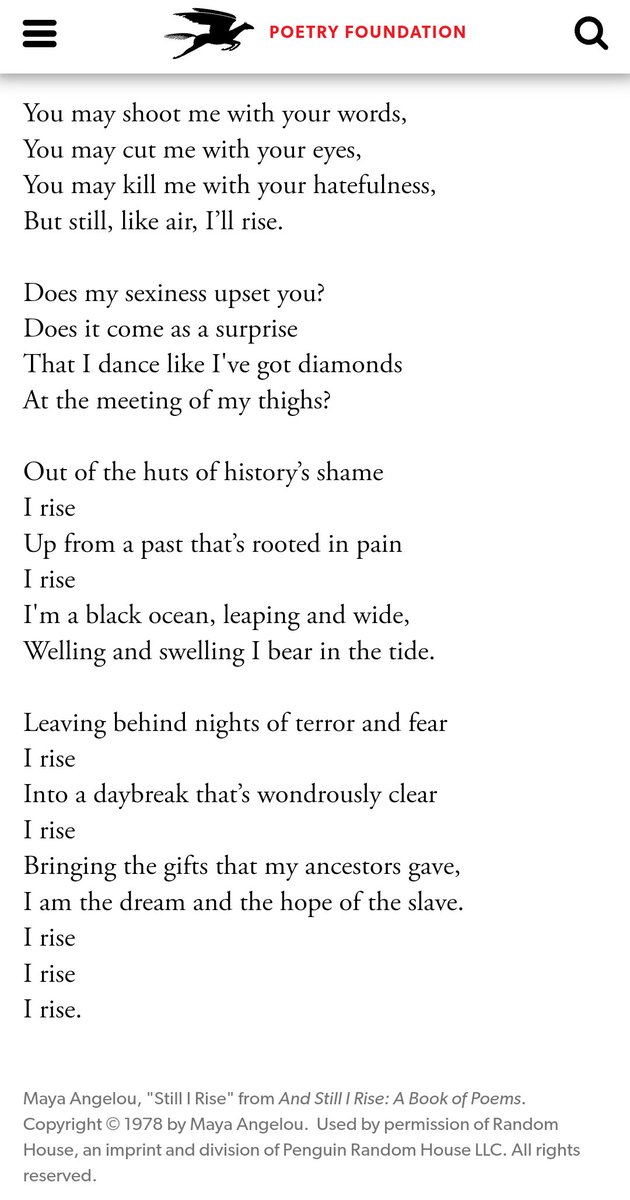 POETRY FOUNDATION

You may shoot me with your words,
You may cut me with your eyes,
You may kill me with your hatefulness,
But still, like air, I'll rise.

Does my sexiness upset you?
Does it come as a surprise
That I dance like I've got diamonds
At the meeting of my thighs?

Out of the huts of history's shame
I rise
Up from a past that's rooted in pain
I rise
I'm a black ocean, leaping and wide,
Welling and swelling I bear in the tide.

Leaving behind nights of terror and fear
I rise
Into a daybreak that's wondrously clear
I rise
Bringing the gifts that my ancestors gave,
I am the dream and the hope of the slave.
I rise
I rise
I rise.

Maya Angelou, "Still I Rise" from And Still I Rise: A Book of Poems. Copyright © 1978 by Maya Angelou. Used by permission of Random House, an imprint and division of Penguin Random House LLC. All rights reserved.